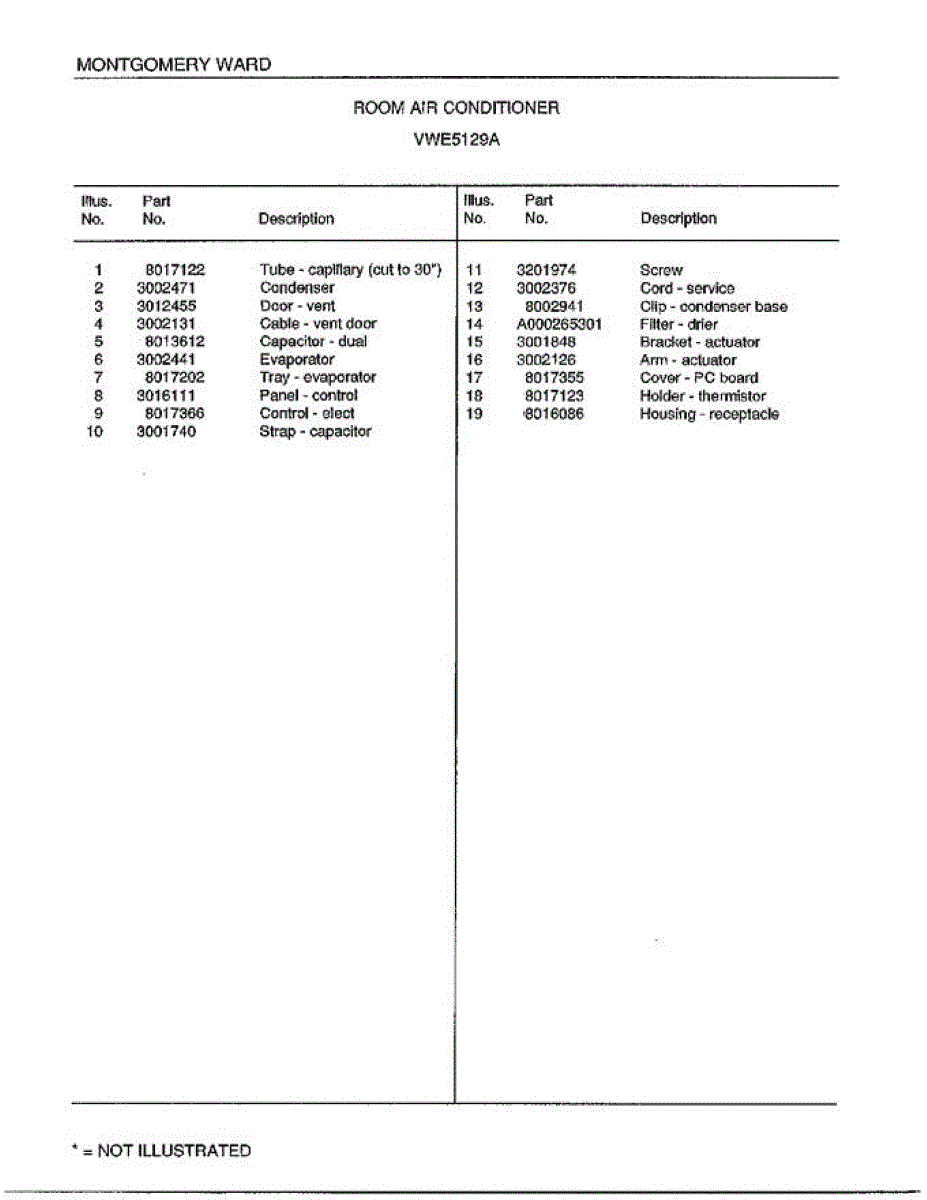 MONTGOMERY WARD

ROOM AIR CONDITIONER

VWE5129A

| Illus. No. | Part No. | Description |
|---|---|---|
| 1 | 8017122 | Tube - capillary (cut to 30") |
| 2 | 3002471 | Condenser |
| 3 | 3012455 | Door - vent |
| 4 | 3002131 | Cable - vent door |
| 5 | 8013612 | Capacitor - dual |
| 6 | 3002441 | Evaporator |
| 7 | 8017202 | Tray - evaporator |
| 8 | 3016111 | Panel - control |
| 9 | 8017366 | Control - elect |
| 10 | 3001740 | Strap - capacitor |

| Illus. No. | Part No. | Description |
|---|---|---|
| 11 | 3201974 | Screw |
| 12 | 3002376 | Cord - service |
| 13 | 8002941 | Clip - condenser base |
| 14 | A000265301 | Filter - drier |
| 15 | 3001848 | Bracket - actuator |
| 16 | 3002126 | Arm - actuator |
| 17 | 8017355 | Cover - PC board |
| 18 | 8017123 | Holder - thermistor |
| 19 | 8016086 | Housing - receptacle |

* = NOT ILLUSTRATED